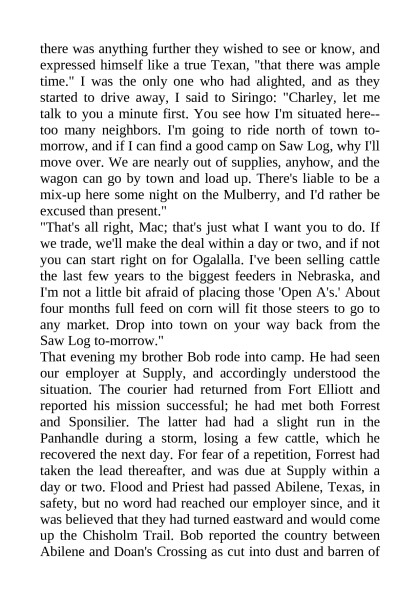 there was anything further they wished to see or know, and expressed himself like a true Texan, "that there was ample time." I was the only one who had alighted, and as they started to drive away, I said to Siringo: "Charley, let me talk to you a minute first. You see how I'm situated here--too many neighbors. I'm going to ride north of town to-morrow, and if I can find a good camp on Saw Log, why I'll move over. We are nearly out of supplies, anyhow, and the wagon can go by town and load up. There's liable to be a mix-up here some night on the Mulberry, and I'd rather be excused than present."
"That's all right, Mac; that's just what I want you to do. If we trade, we'll make the deal within a day or two, and if not you can start right on for Ogalalla. I've been selling cattle the last few years to the biggest feeders in Nebraska, and I'm not a little bit afraid of placing those 'Open A's.' About four months full feed on corn will fit those steers to go to any market. Drop into town on your way back from the Saw Log to-morrow."
That evening my brother Bob rode into camp. He had seen our employer at Supply, and accordingly understood the situation. The courier had returned from Fort Elliott and reported his mission successful; he had met both Forrest and Sponsilier. The latter had had a slight run in the Panhandle during a storm, losing a few cattle, which he recovered the next day. For fear of a repetition, Forrest had taken the lead thereafter, and was due at Supply within a day or two. Flood and Priest had passed Abilene, Texas, in safety, but no word had reached our employer since, and it was believed that they had turned eastward and would come up the Chisholm Trail. Bob reported the country between Abilene and Doan's Crossing as cut into dust and barren of